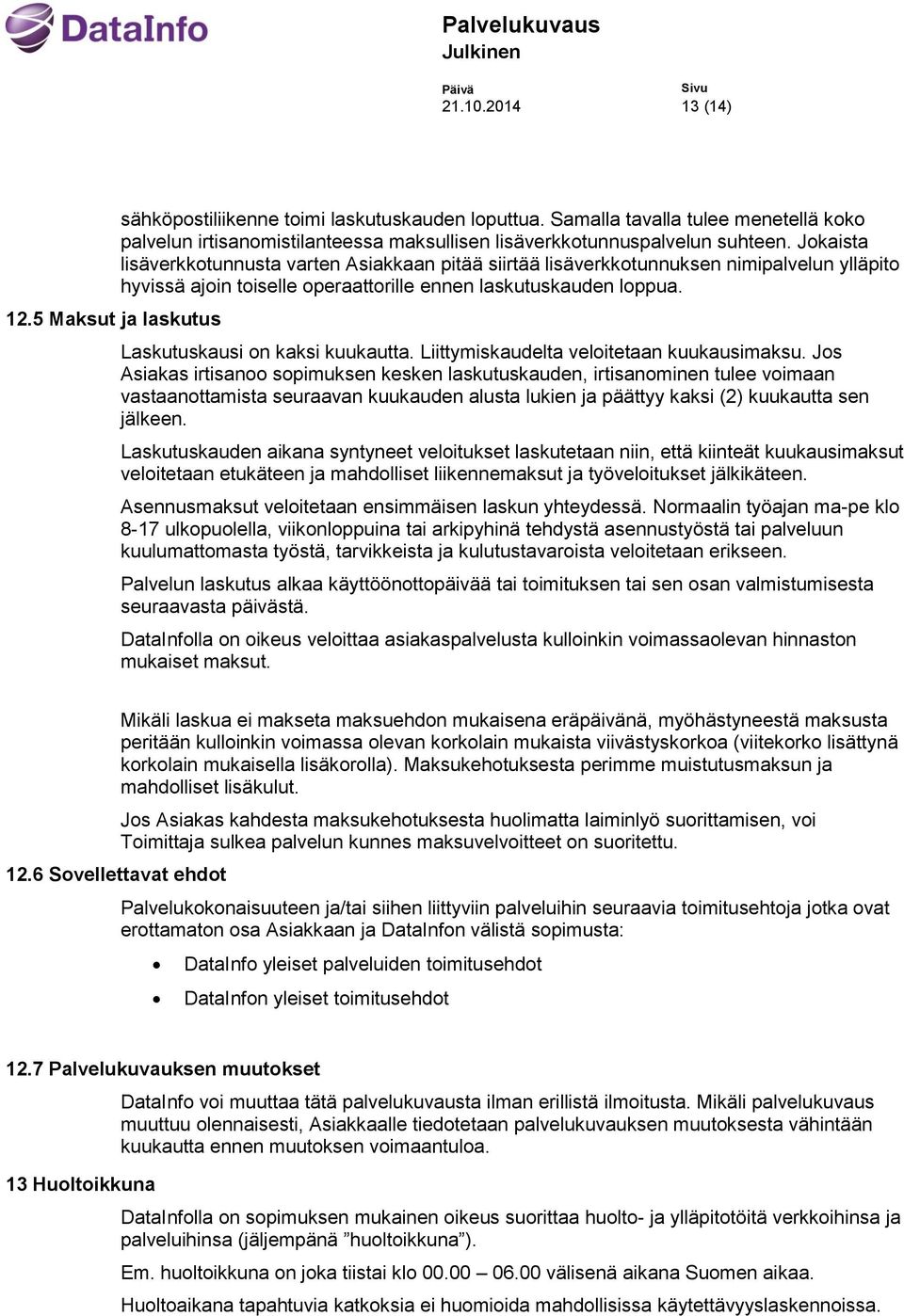 DataInfo

Palvelukuvaus
Julkinen

Päivä
21.10.2014

Sivu
13 (14)

sähköpostiliikenne toimi laskutuskauden loputtua. Samalla tavalla tulee menetellä koko palvelun irtisanomistilanteessa maksullisen lisäverkkotunnuspalvelun suhteen. Jokaista lisäverkkotunnusta varten Asiakkaan pitää siirtää lisäverkkotunnuksen nimipalvelun ylläpito hyvissä ajoin toiselle operaattorille ennen laskutuskauden loppua.

12.5 Maksut ja laskutus

Laskutuskausi on kaksi kuukautta. Liittymiskaudelta veloitetaan kuukausimaksu. Jos Asiakas irtisanoo sopimuksen kesken laskutuskauden, irtisanominen tulee voimaan vastaanottamista seuraavan kuukauden alusta lukien ja päättyy kaksi (2) kuukautta sen jälkeen.

Laskutuskauden aikana syntyneet veloitukset laskutetaan niin, että kiinteät kuukausimaksut veloitetaan etukäteen ja mahdolliset liikennemaksut ja työveloitukset jälkikäteen.

Asennusmaksut veloitetaan ensimmäisen laskun yhteydessä. Normaalin työajan ma-pe klo 8-17 ulkopuolella, viikonloppuina tai arkipyhinä tehdystä asennustyöstä tai palveluun kuulumattomasta työstä, tarvikkeista ja kulutustavaroista veloitetaan erikseen.

Palvelun laskutus alkaa käyttöönottopäivää tai toimituksen tai sen osan valmistumisesta seuraavasta päivästä.

DataInfolla on oikeus veloittaa asiakaspalvelusta kulloinkin voimassaolevan hinnaston mukaiset maksut.

Mikäli laskua ei makseta maksuehdon mukaisena eräpäivänä, myöhästyneestä maksusta peritään kulloinkin voimassa olevan korkolain mukaista viivästyskorkoa (viitekorko lisättynä korkolain mukaisella lisäkorolla). Maksukehotuksesta perimme muistutusmaksun ja mahdolliset lisäkulut.

Jos Asiakas kahdesta maksukehotuksesta huolimatta laiminlyö suorittamisen, voi Toimittaja sulkea palvelun kunnes maksuvelvoitteet on suoritettu.

12.6 Sovellettavat ehdot

Palvelukokonaisuuteen ja/tai siihen liittyviin palveluihin seuraavia toimitusehtoja jotka ovat erottamaton osa Asiakkaan ja DataInfon välistä sopimusta:

• DataInfo yleiset palveluiden toimitusehdot
• DataInfon yleiset toimitusehdot

12.7 Palvelukuvauksen muutokset

DataInfo voi muuttaa tätä palvelukuvausta ilman erillistä ilmoitusta. Mikäli palvelukuvaus muuttuu olennaisesti, Asiakkaalle tiedotetaan palvelukuvauksen muutoksesta vähintään kuukautta ennen muutoksen voimaantuloa.

13 Huoltoikkuna

DataInfolla on sopimuksen mukainen oikeus suorittaa huolto- ja ylläpitotöitä verkkoihinsa ja palveluihinsa (jäljempänä ”huoltoikkuna”).

Em. huoltoikkuna on joka tiistai klo 00.00 – 06.00 välisenä aikana Suomen aikaa.

Huoltoaikana tapahtuvia katkoksia ei huomioida mahdollisissa käytettävyyslaskennoissa.